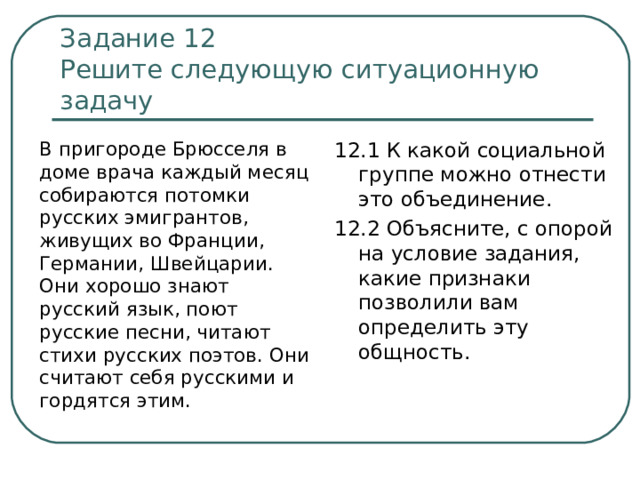 Задание 12
Решите следующую ситуационную задачу

В пригороде Брюсселя в доме врача каждый месяц собираются потомки русских эмигрантов, живущих во Франции, Германии, Швейцарии. Они хорошо знают русский язык, поют русские песни, читают стихи русских поэтов. Они считают себя русскими и гордятся этим.

12.1 К какой социальной группе можно отнести это объединение.

12.2 Объясните, с опорой на условие задания, какие признаки позволили вам определить эту общность.